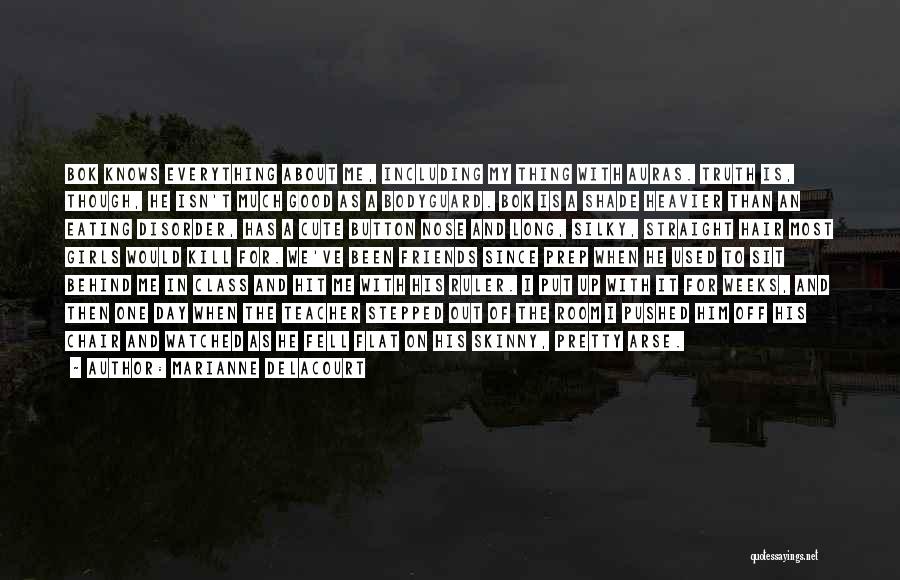 BOK KNOWS EVERYTHING ABOUT ME, INCLUDING MY THING WITH AURAS. TRUTH IS, THOUGH, HE ISN'T MUCH GOOD AS A BODYGUARD. BOK IS A SHADE HEAVIER THAN AN EATING DISORDER, HAS A CUTE BUTTON NOSE AND LONG, SILKY, STRAIGHT HAIR MOST GIRLS WOULD KILL FOR. WE'VE BEEN FRIENDS SINCE PREP WHEN HE USED TO SIT BEHIND ME IN CLASS AND HIT ME WITH HIS RULER. I PUT UP WITH IT FOR WEEKS, AND THEN ONE DAY WHEN THE TEACHER STEPPED OUT OF THE ROOM I PUSHED HIM OFF HIS CHAIR AND WATCHED AS HE FELL FLAT ON HIS SKINNY, PRETTY ARSE.

- AUTHOR: MARIANNE DELACOURT

quotessayings.net